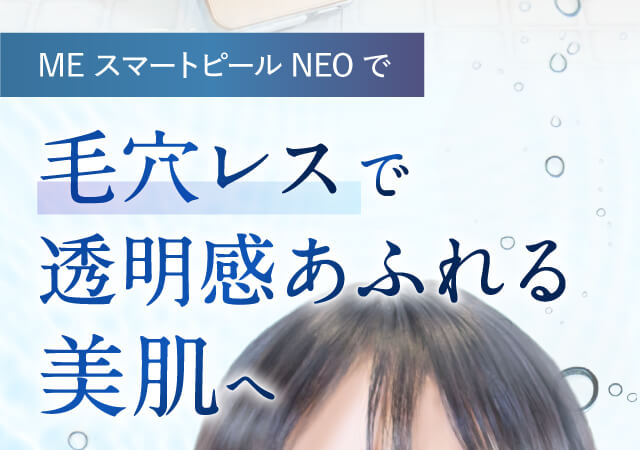 ME スマートピール NEO で

毛穴レスで
透明感あふれる
美肌へ